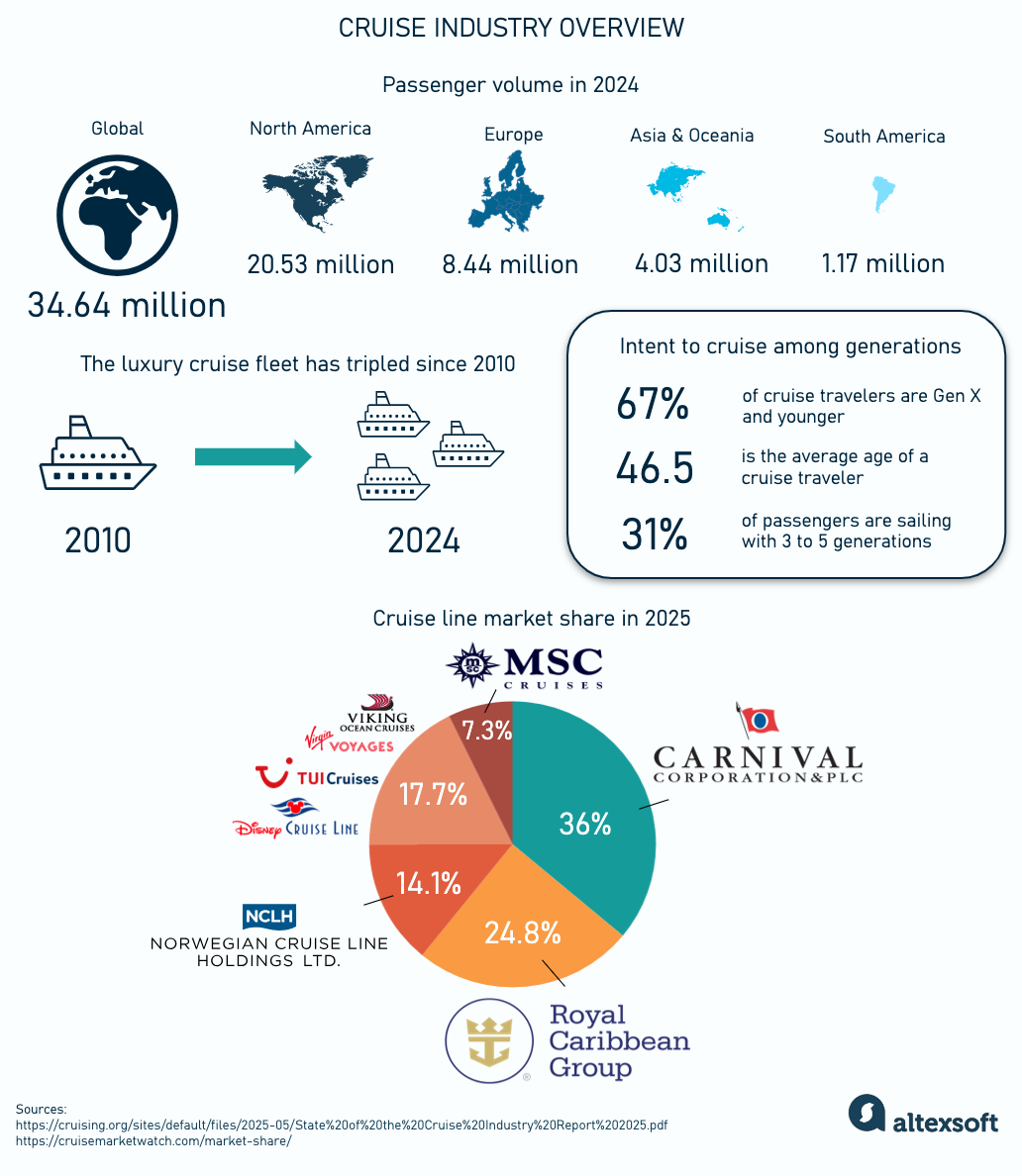 CRUISE INDUSTRY OVERVIEW

Passenger volume in 2024

Global
34.64 million

North America
20.53 million

Europe
8.44 million

Asia & Oceania
4.03 million

South America
1.17 million

The luxury cruise fleet has tripled since 2010

2010

2024

Intent to cruise among generations

67% of cruise travelers are Gen X and younger

46.5 is the average age of a cruise traveler

31% of passengers are sailing with 3 to 5 generations

Cruise line market share in 2025

MSC CRUISES

7.3%

VIKING OCEAN CRUISES
Virgin VOYAGES
TUI Cruises
Disney CRUISE LINE

17.7%

CARNIVAL CORPORATION&PLC

36%

NCLH
NORWEGIAN CRUISE LINE HOLDINGS LTD.

14.1%

24.8%

Royal Caribbean Group

Sources:
https://cruising.org/sites/default/files/2025-05/State%20of%20the%20Cruise%20Industry%20Report%202025.pdf
https://cruisemarketwatch.com/market-share/

altexsoft